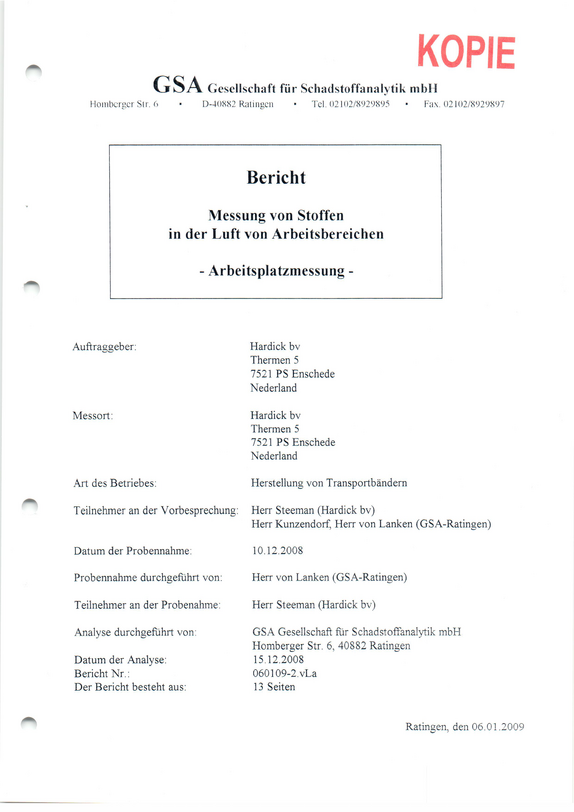 KOPIE

GSA Gesellschaft für Schadstoffanalytik mbH
Homberger Str. 6 • D-40882 Ratingen • Tel. 02102/8929895 • Fax. 02102/8929897

Bericht

Messung von Stoffen
in der Luft von Arbeitsbereichen

- Arbeitsplatzmessung -

Auftraggeber:
Hardick bv
Thermen 5
7521 PS Enschede
Nederland

Messort:
Hardick bv
Thermen 5
7521 PS Enschede
Nederland

Art des Betriebes: Herstellung von Transportbändern

Teilnehmer an der Vorbesprechung: Herr Steeman (Hardick bv)
Herr Kunzendorf, Herr von Lanken (GSA-Ratingen)

Datum der Probennahme: 10.12.2008

Probennahme durchgeführt von: Herr von Lanken (GSA-Ratingen)

Teilnehmer an der Probenahme: Herr Steeman (Hardick bv)

Analyse durchgeführt von: GSA Gesellschaft für Schadstoffanalytik mbH
Homberger Str. 6, 40882 Ratingen

Datum der Analyse: 15.12.2008
Bericht Nr.: 060109-2.vLa
Der Bericht besteht aus: 13 Seiten

Ratingen, den 06.01.2009